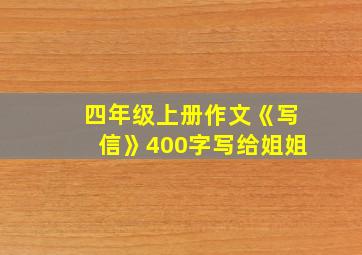 四年级上册作文《写信》400字写给姐姐